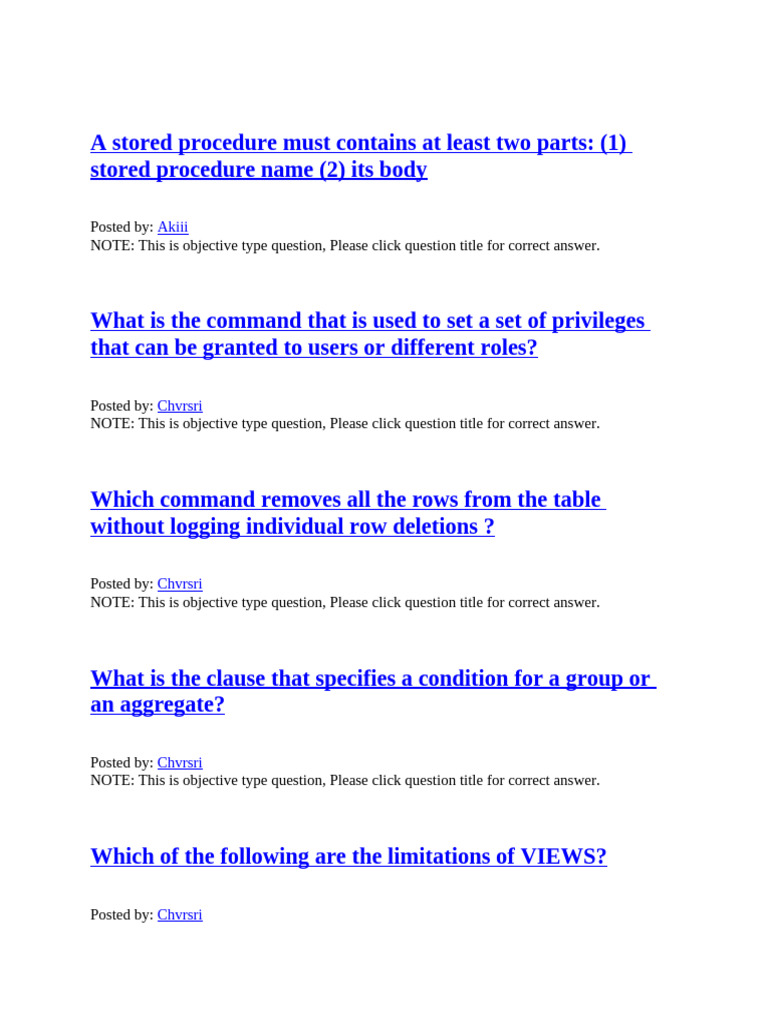 A stored procedure must contains at least two parts: (1) stored procedure name (2) its body

Posted by: Akiii
NOTE: This is objective type question, Please click question title for correct answer.

What is the command that is used to set a set of privileges that can be granted to users or different roles?

Posted by: Chvrsri
NOTE: This is objective type question, Please click question title for correct answer.

Which command removes all the rows from the table without logging individual row deletions ?

Posted by: Chvrsri
NOTE: This is objective type question, Please click question title for correct answer.

What is the clause that specifies a condition for a group or an aggregate?

Posted by: Chvrsri
NOTE: This is objective type question, Please click question title for correct answer.

Which of the following are the limitations of VIEWS?

Posted by: Chvrsri